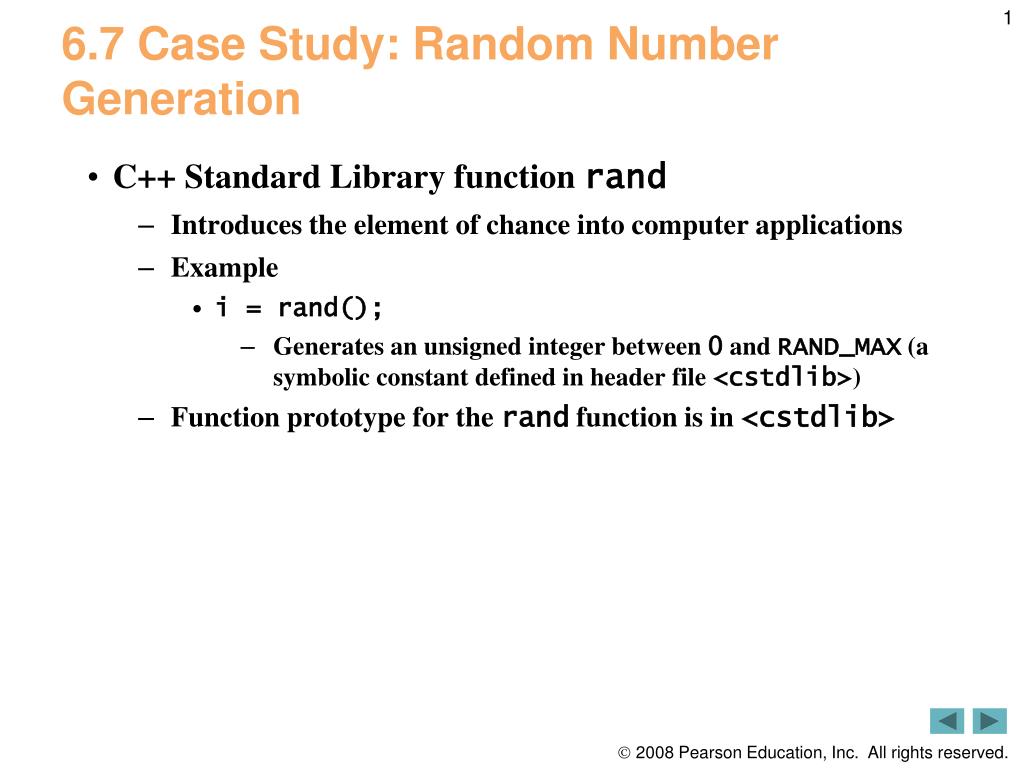 1

6.7 Case Study: Random Number Generation

• C++ Standard Library function rand
– Introduces the element of chance into computer applications
– Example
• i = rand();
– Generates an unsigned integer between 0 and RAND_MAX (a symbolic constant defined in header file <cstdlib>)
– Function prototype for the rand function is in <cstdlib>

© 2008 Pearson Education, Inc. All rights reserved.